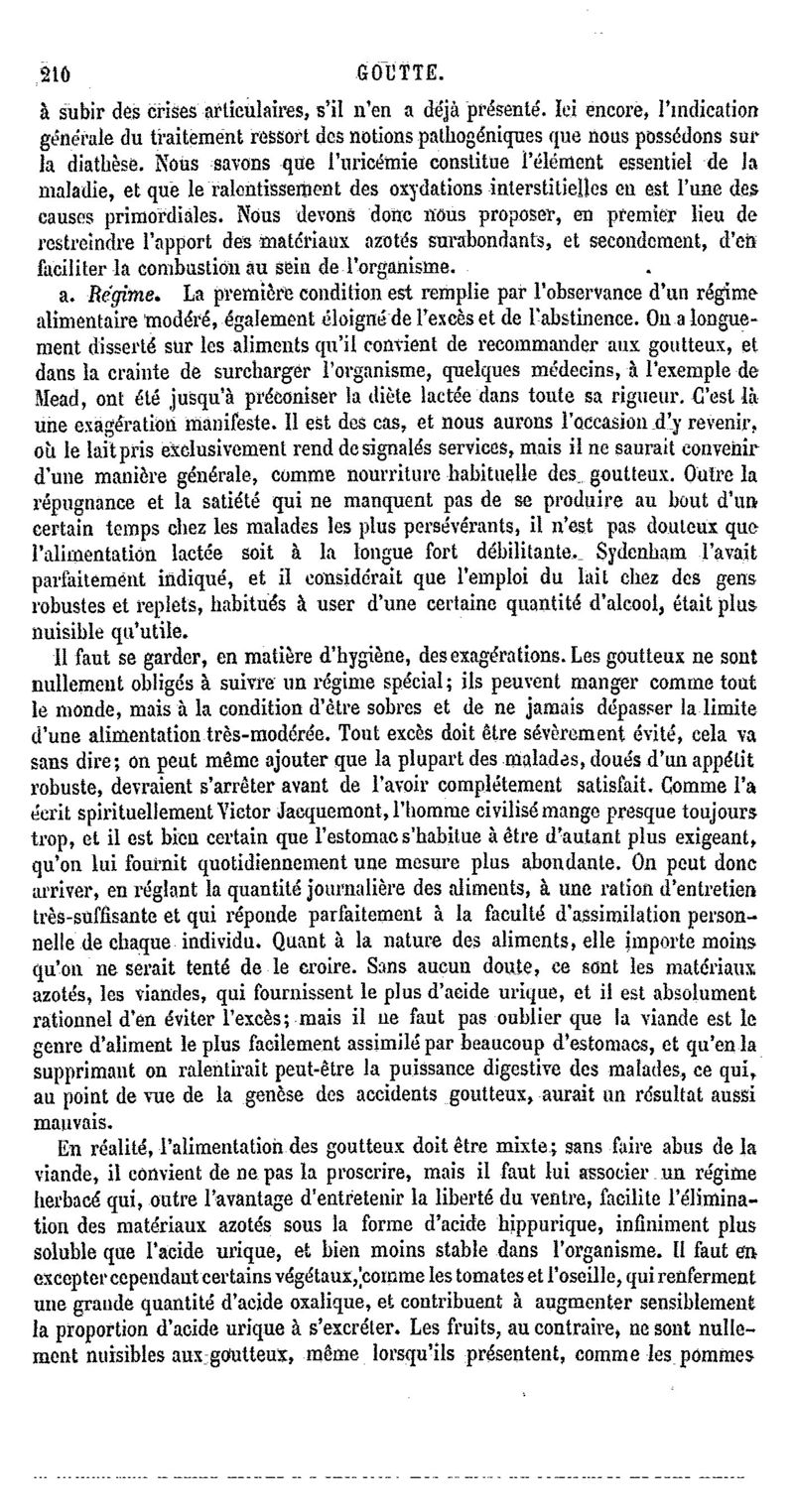 210 GOUTTE.

à subir des crises articulaires, s'il n'en a déjà présenté. Ici encore, l'indication générale du traitement ressort des notions pathogéniques que nous possédons sur la diathèse. Nous savons que l'uricémie constitue l'élément essentiel de la maladie, et que le ralentissement des oxydations interstitielles en est l'une des causes primordiales. Nous devons donc nous proposer, en premier lieu de restreindre l'apport des matériaux azotés surabondants, et secondement, d'en faciliter la combustion au sein de l'organisme.

a. Régime. La première condition est remplie par l'observance d'un régime alimentaire modéré, également éloigné de l'excès et de l'abstinence. On a longuement disserté sur les aliments qu'il convient de recommander aux goutteux, et dans la crainte de surcharger l'organisme, quelques médecins, à l'exemple de Mead, ont été jusqu'à préconiser la diète lactée dans toute sa rigueur. C'est là une exagération manifeste. Il est des cas, et nous aurons l'occasion d'y revenir, où le lait pris exclusivement rend de signalés services, mais il ne saurait convenir d'une manière générale, comme nourriture habituelle des goutteux. Outre la répugnance et la satiété qui ne manquent pas de se produire au bout d'un certain temps chez les malades les plus persévérants, il n'est pas douteux que l'alimentation lactée soit à la longue fort débilitante. Sydenham l'avait parfaitement indiqué, et il considérait que l'emploi du lait chez des gens robustes et replets, habitués à user d'une certaine quantité d'alcool, était plus nuisible qu'utile.

Il faut se garder, en matière d'hygiène, des exagérations. Les goutteux ne sont nullement obligés à suivre un régime spécial; ils peuvent manger comme tout le monde, mais à la condition d'être sobres et de ne jamais dépasser la limite d'une alimentation très-modérée. Tout excès doit être sévèrement évité, cela va sans dire; on peut même ajouter que la plupart des malades, doués d'un appétit robuste, devraient s'arrêter avant de l'avoir complétement satisfait. Comme l'a écrit spirituellement Victor Jacquemont, l'homme civilisé mange presque toujours trop, et il est bien certain que l'estomac s'habitue à être d'autant plus exigeant, qu'on lui fournit quotidiennement une mesure plus abondante. On peut donc arriver, en réglant la quantité journalière des aliments, à une ration d'entretien très-suffisante et qui réponde parfaitement à la faculté d'assimilation personnelle de chaque individu. Quant à la nature des aliments, elle importe moins qu'on ne serait tenté de le croire. Sans aucun doute, ce sont les matériaux azotés, les viandes, qui fournissent le plus d'acide urique, et il est absolument rationnel d'en éviter l'excès; mais il ne faut pas oublier que la viande est le genre d'aliment le plus facilement assimilé par beaucoup d'estomacs, et qu'en la supprimant on ralentirait peut-être la puissance digestive des malades, ce qui, au point de vue de la genèse des accidents goutteux, aurait un résultat aussi mauvais.

En réalité, l'alimentation des goutteux doit être mixte; sans faire abus de la viande, il convient de ne pas la proscrire, mais il faut lui associer un régime herbacé qui, outre l'avantage d'entretenir la liberté du ventre, facilite l'élimination des matériaux azotés sous la forme d'acide hippurique, infiniment plus soluble que l'acide urique, et bien moins stable dans l'organisme. Il faut en excepter cependant certains végétaux, comme les tomates et l'oseille, qui renferment une grande quantité d'acide oxalique, et contribuent à augmenter sensiblement la proportion d'acide urique à s'excréter. Les fruits, au contraire, ne sont nullement nuisibles aux goutteux, même lorsqu'ils présentent, comme les pommes